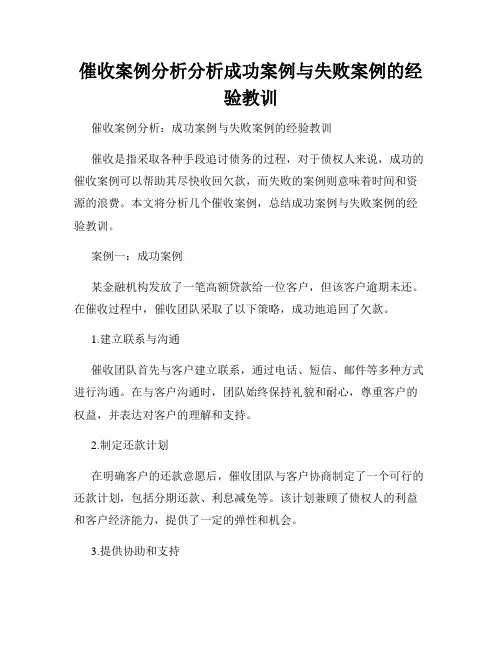 催收案例分析分析成功案例与失败案例的经验教训

催收案例分析：成功案例与失败案例的经验教训

催收是指采取各种手段追讨债务的过程，对于债权人来说，成功的催收案例可以帮助其尽快收回欠款，而失败的案例则意味着时间和资源的浪费。本文将分析几个催收案例，总结成功案例与失败案例的经验教训。

案例一：成功案例

某金融机构发放了一笔高额贷款给一位客户，但该客户逾期未还。在催收过程中，催收团队采取了以下策略，成功地追回了欠款。

1.建立联系与沟通

催收团队首先与客户建立联系，通过电话、短信、邮件等多种方式进行沟通。在与客户沟通时，团队始终保持礼貌和耐心，尊重客户的权益，并表达对客户的理解和支持。

2.制定还款计划

在明确客户的还款意愿后，催收团队与客户协商制定了一个可行的还款计划，包括分期还款、利息减免等。该计划兼顾了债权人的利益和客户经济能力，提供了一定的弹性和机会。

3.提供协助和支持